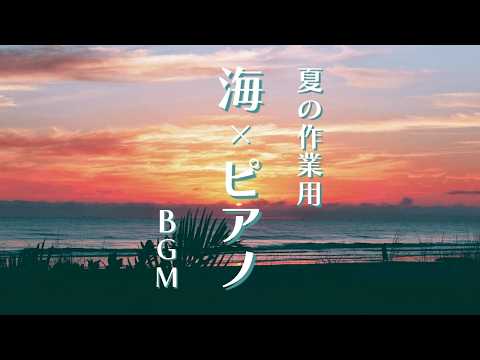 夏の作業用

海×ピアノ

BGM